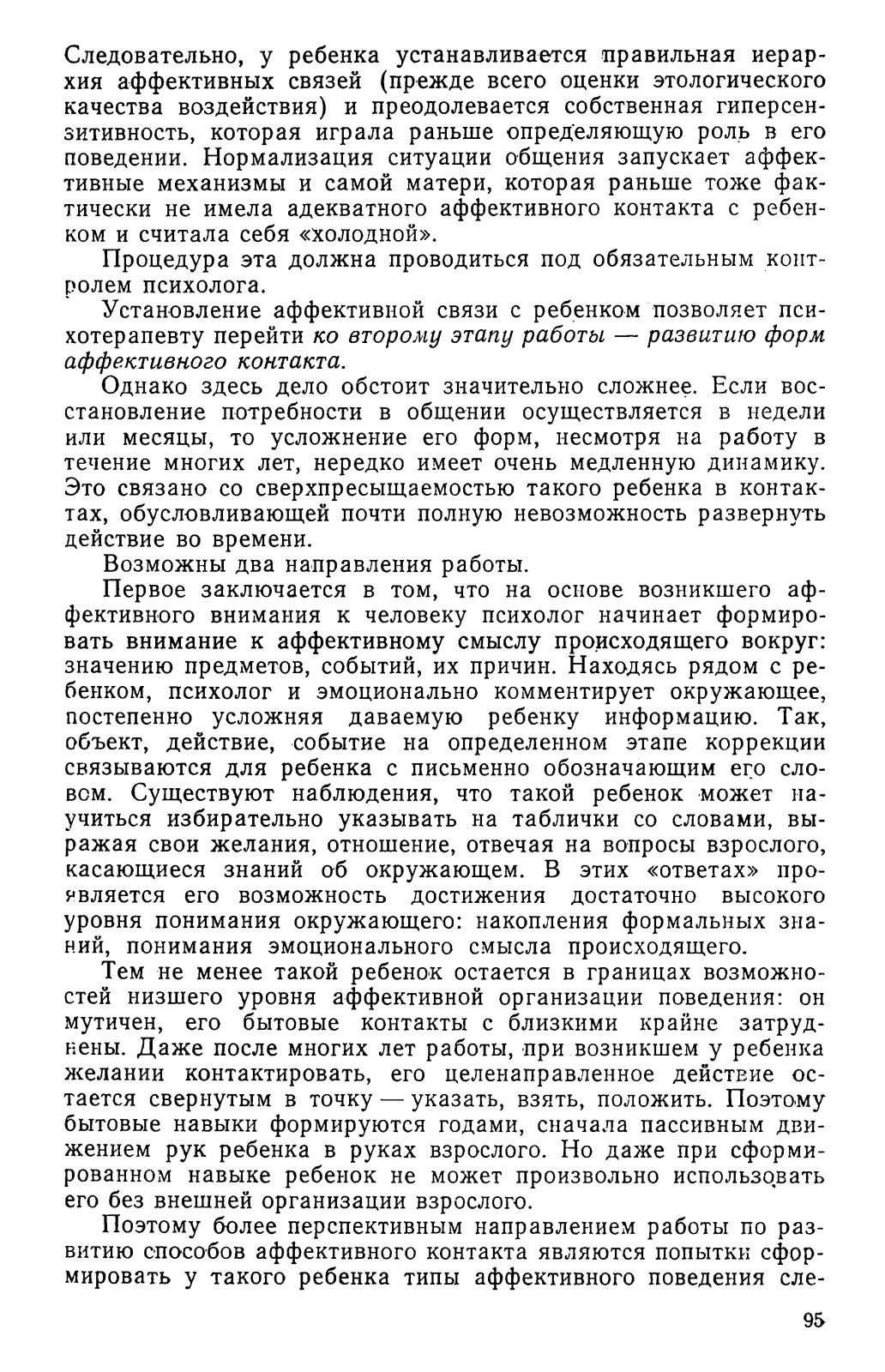 Следовательно, у ребенка устанавливается правильная иерархия аффективных связей (прежде всего оценки этологического качества воздействия) и преодолевается собственная гиперсензитивность, которая играла раньше определяющую роль в его поведении. Нормализация ситуации общения запускает аффективные механизмы и самой матери, которая раньше тоже фактически не имела адекватного аффективного контакта с ребенком и считала себя «холодной».

Процедура эта должна проводиться под обязательным контролем психолога.

Установление аффективной связи с ребенком позволяет психотерапевту перейти ко второму этапу работы — развитию форм аффективного контакта.

Однако здесь дело обстоит значительно сложнее. Если восстановление потребности в общении осуществляется в недели или месяцы, то усложнение его форм, несмотря на работу в течение многих лет, нередко имеет очень медленную динамику. Это связано со сверхпресыщаемостью такого ребенка в контактах, обусловливающей почти полную невозможность развернуть действие во времени.

Возможны два направления работы.

Первое заключается в том, что на основе возникшего аффективного внимания к человеку психолог начинает формировать внимание к аффективному смыслу происходящего вокруг: значению предметов, событий, их причин. Находясь рядом с ребенком, психолог и эмоционально комментирует окружающее, постепенно усложняя даваемую ребенку информацию. Так, объект, действие, событие на определенном этапе коррекции связываются для ребенка с письменно обозначающим его словом. Существуют наблюдения, что такой ребенок может научиться избирательно указывать на таблички со словами, выражая свои желания, отношение, отвечая на вопросы взрослого, касающиеся знаний об окружающем. В этих «ответах» проявляется его возможность достижения достаточно высокого уровня понимания окружающего: накопления формальных знаний, понимания эмоционального смысла происходящего.

Тем не менее такой ребенок остается в границах возможностей низшего уровня аффективной организации поведения: он мутичен, его бытовые контакты с близкими крайне затруднены. Даже после многих лет работы, при возникшем у ребенка желании контактировать, его целенаправленное действие остается свернутым в точку — указать, взять, положить. Поэтому бытовые навыки формируются годами, сначала пассивным движением рук ребенка в руках взрослого. Но даже при сформированном навыке ребенок не может произвольно использовать его без внешней организации взрослого.

Поэтому более перспективным направлением работы по развитию способов аффективного контакта являются попытки сформировать у такого ребенка типы аффективного поведения сле-

95